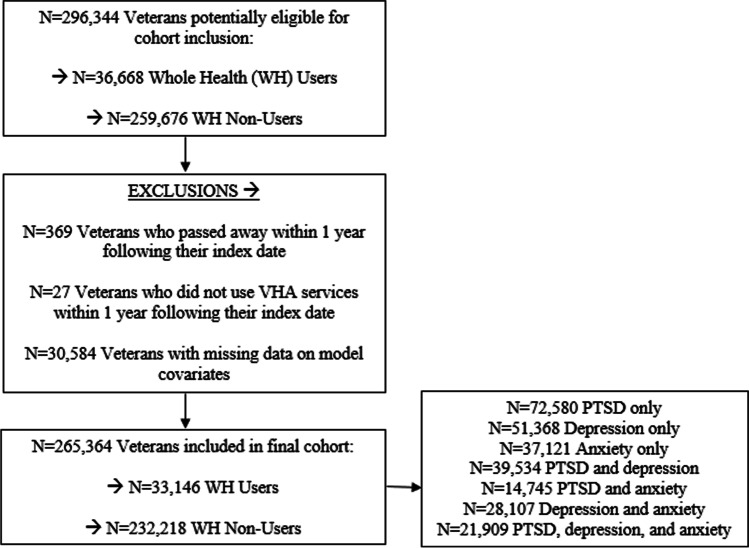 N=296,344 Veterans potentially eligible for cohort inclusion:

→ N=36,668 Whole Health (WH) Users

→ N=259,676 WH Non-Users

EXCLUSIONS →

N=369 Veterans who passed away within 1 year following their index date

N=27 Veterans who did not use VHA services within 1 year following their index date

N=30,584 Veterans with missing data on model covariates

N=265,364 Veterans included in final cohort:

→ N=33,146 WH Users

→ N=232,218 WH Non-Users

N=72,580 PTSD only
N=51,368 Depression only
N=37,121 Anxiety only
N=39,534 PTSD and depression
N=14,745 PTSD and anxiety
N=28,107 Depression and anxiety
N=21,909 PTSD, depression, and anxiety